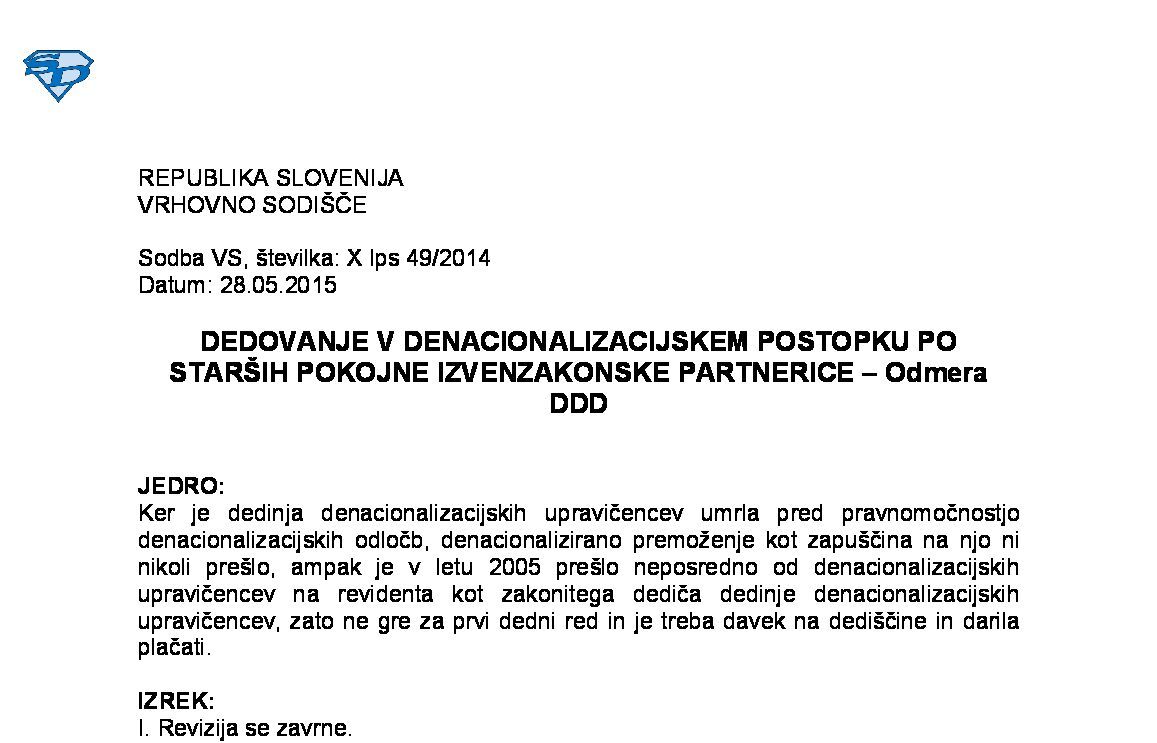 REPUBLIKA SLOVENIJA
VRHOVNO SODIŠČE

Sodba VS, številka: X Ips 49/2014
Datum: 28.05.2015

DEDOVANJE V DENACIONALIZACIJSKEM POSTOPKU PO STARŠIH POKOJNE IZVENZAKONSKE PARTNERICE – Odmera DDD

JEDRO:
Ker je dedinja denacionalizacijskih upravičencev umrla pred pravnomočnostjo denacionalizacijskih odločb, denacionalizirano premoženje kot zapuščina na njo ni nikoli prešlo, ampak je v letu 2005 prešlo neposredno od denacionalizacijskih upravičencev na revidenta kot zakonitega dediča dedinje denacionalizacijskih upravičencev, zato ne gre za prvi dedni red in je treba davek na dediščine in darila plačati.

IZREK:
I. Revizija se zavrne.